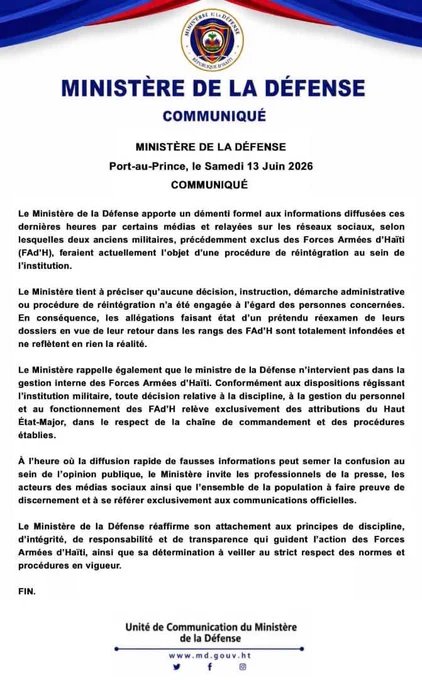 MINISTÈRE DE LA DÉFENSE
RÉPUBLIQUE D'HAÏTI

MINISTÈRE DE LA DÉFENSE

COMMUNIQUÉ

MINISTÈRE DE LA DÉFENSE
Port-au-Prince, le Samedi 13 Juin 2026
COMMUNIQUÉ

Le Ministère de la Défense apporte un démenti formel aux informations diffusées ces dernières heures par certains médias et relayées sur les réseaux sociaux, selon lesquelles deux anciens militaires, précédemment exclus des Forces Armées d'Haïti (FAd'H), feraient actuellement l'objet d'une procédure de réintégration au sein de l'institution.

Le Ministère tient à préciser qu'aucune décision, instruction, démarche administrative ou procédure de réintégration n'a été engagée à l'égard des personnes concernées. En conséquence, les allégations faisant état d'un prétendu réexamen de leurs dossiers en vue de leur retour dans les rangs des FAd'H sont totalement infondées et ne reflètent en rien la réalité.

Le Ministère rappelle également que le ministre de la Défense n'intervient pas dans la gestion interne des Forces Armées d'Haïti. Conformément aux dispositions régissant l'institution militaire, toute décision relative à la discipline, à la gestion du personnel et au fonctionnement des FAd'H relève exclusivement des attributions du Haut État-Major, dans le respect de la chaîne de commandement et des procédures établies.

À l'heure où la diffusion rapide de fausses informations peut semer la confusion au sein de l'opinion publique, le Ministère invite les professionnels de la presse, les acteurs des médias sociaux ainsi que l'ensemble de la population à faire preuve de discernement et à se référer exclusivement aux communications officielles.

Le Ministère de la Défense réaffirme son attachement aux principes de discipline, d'intégrité, de responsabilité et de transparence qui guident l'action des Forces Armées d'Haïti, ainsi que sa détermination à veiller au strict respect des normes et procédures en vigueur.

FIN.

Unité de Communication du Ministère de la Défense

www.md.gouv.ht